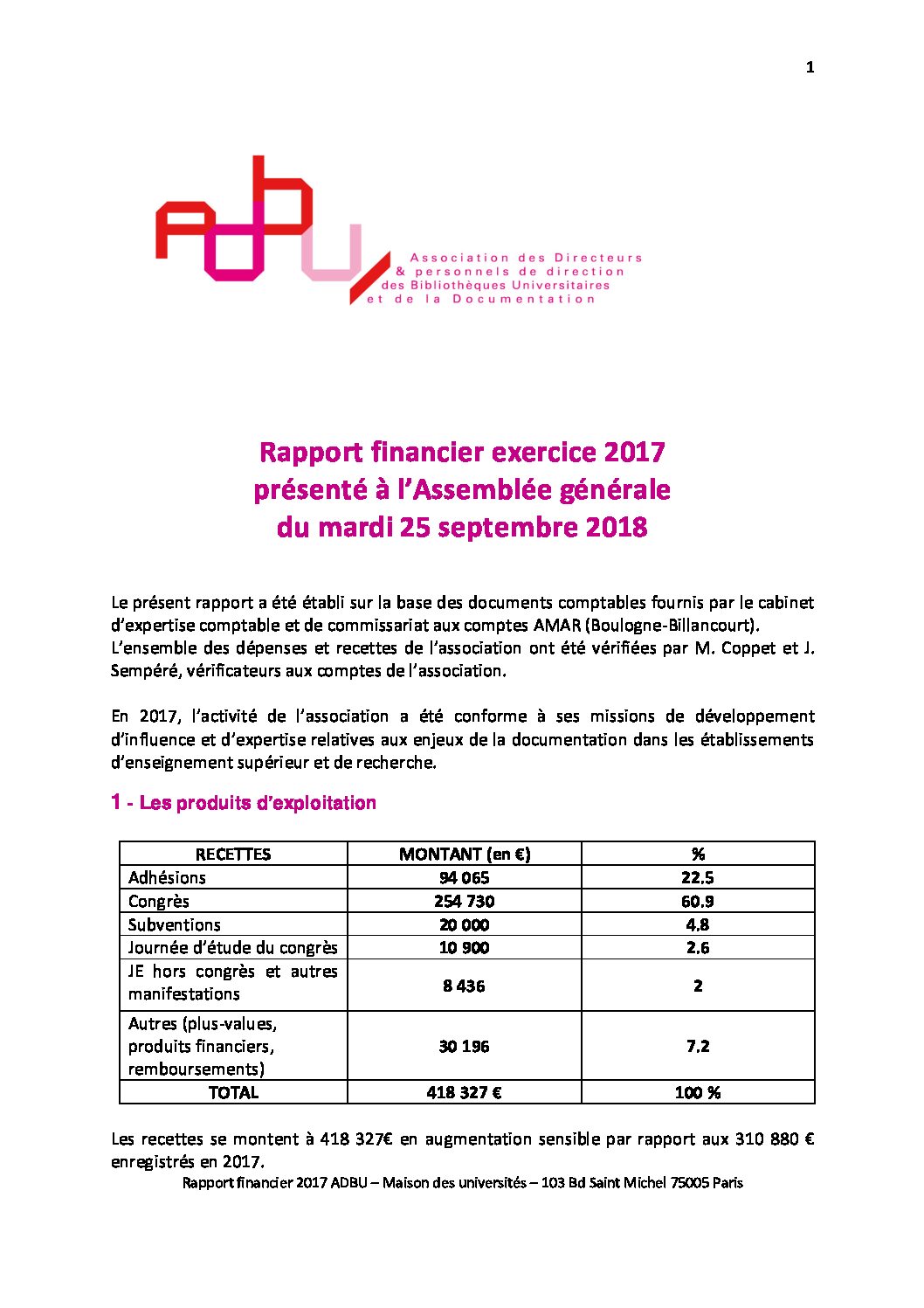 1

ADBU

Association des Directeurs
& personnels de direction
des Bibliothèques Universitaires
et de la Documentation

Rapport financier exercice 2017
présenté à l'Assemblée générale
du mardi 25 septembre 2018

Le présent rapport a été établi sur la base des documents comptables fournis par le cabinet d'expertise comptable et de commissariat aux comptes AMAR (Boulogne-Billancourt).
L'ensemble des dépenses et recettes de l'association ont été vérifiées par M. Coppet et J. Sempéré, vérificateurs aux comptes de l'association.

En 2017, l'activité de l'association a été conforme à ses missions de développement d'influence et d'expertise relatives aux enjeux de la documentation dans les établissements d'enseignement supérieur et de recherche.

1 - Les produits d'exploitation

| RECETTES | MONTANT (en €) | % |
|---|---|---|
| Adhésions | 94 065 | 22.5 |
| Congrès | 254 730 | 60.9 |
| Subventions | 20 000 | 4.8 |
| Journée d'étude du congrès | 10 900 | 2.6 |
| JE hors congrès et autres manifestations | 8 436 | 2 |
| Autres (plus-values, produits financiers, remboursements) | 30 196 | 7.2 |
| TOTAL | 418 327 € | 100 % |

Les recettes se montent à 418 327€ en augmentation sensible par rapport aux 310 880 € enregistrés en 2017.

Rapport financier 2017 ADBU – Maison des universités – 103 Bd Saint Michel 75005 Paris